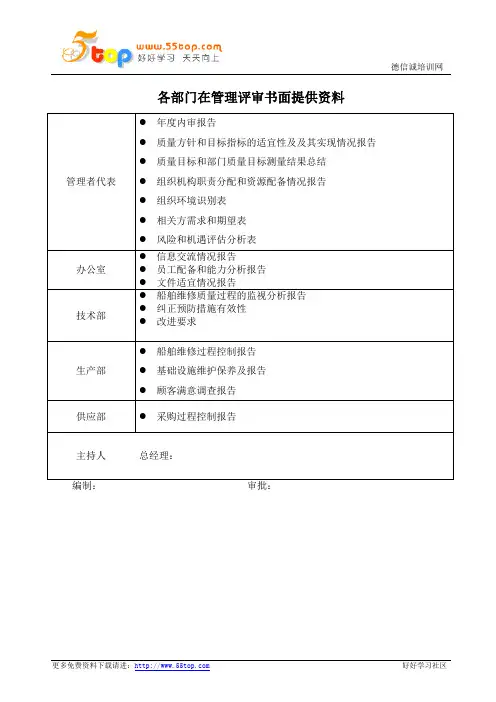 5top www.55top.com 好好学习 天天向上

德信诚培训网

各部门在管理评审书面提供资料

| 管理者代表 | ● 年度内审报告<br>● 质量方针和目标指标的适宜性及及其实现情况报告<br>● 质量目标和部门质量目标测量结果总结<br>● 组织机构职责分配和资源配备情况报告<br>● 组织环境识别表<br>● 相关方需求和期望表<br>● 风险和机遇评估分析表 |
|---|---|
| 办公室 | ● 信息交流情况报告<br>● 员工配备和能力分析报告<br>● 文件适宜情况报告 |
| 技术部 | ● 船舶维修质量过程的监视分析报告<br>● 纠正预防措施有效性<br>● 改进要求 |
| 生产部 | ● 船舶维修过程控制报告<br>● 基础设施维护保养及报告<br>● 顾客满意调查报告 |
| 供应部 | ● 采购过程控制报告 |
| 主持人 | 总经理： |

编制： 审批：

更多免费资料下载请进：http://www.55top.com 好好学习社区